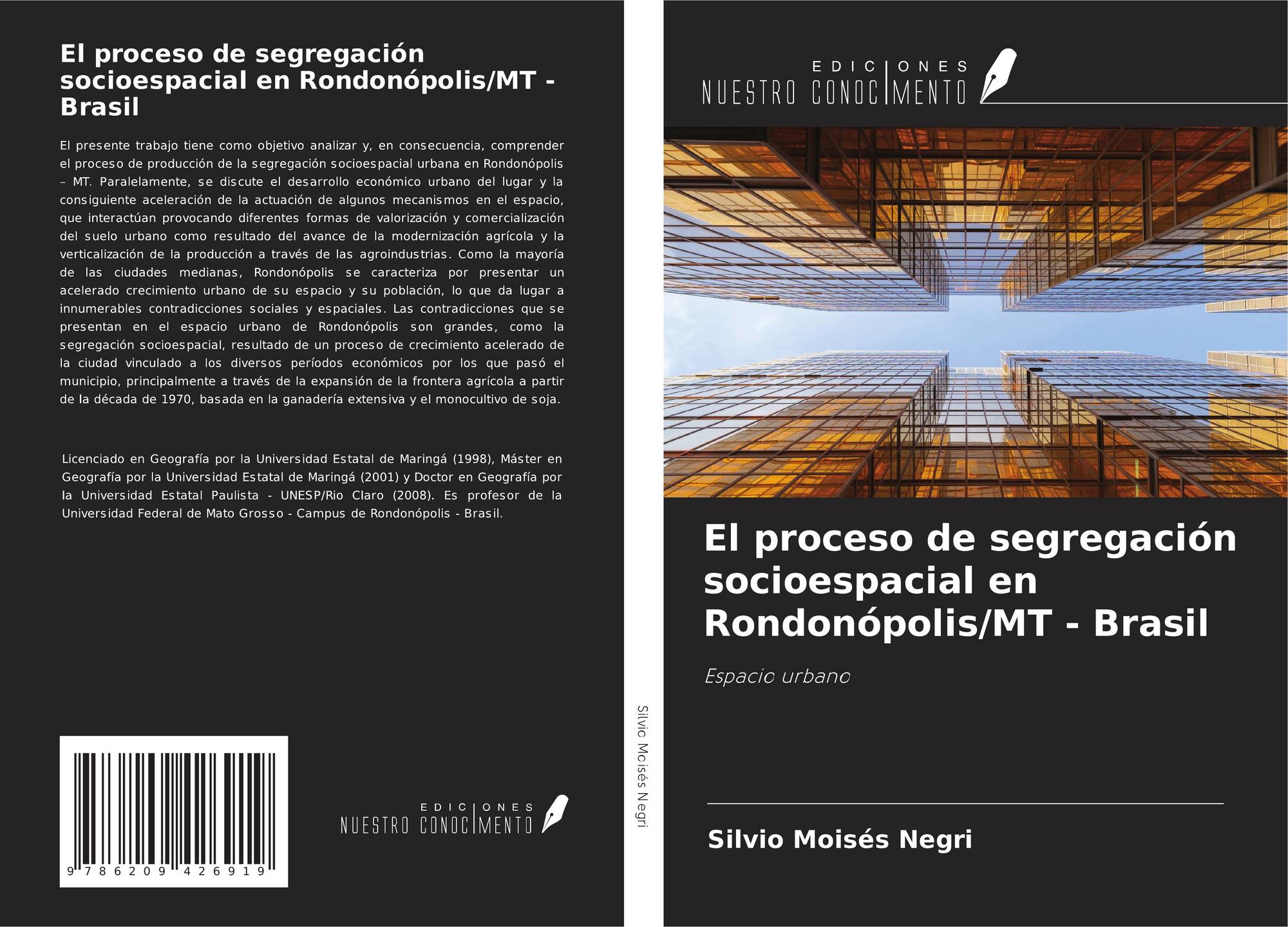 El proceso de segregación socioespacial en Rondonópolis/MT - Brasil

El presente trabajo tiene como objetivo analizar y, en consecuencia, comprender el proceso de producción de la segregación socioespacial urbana en Rondonópolis – MT. Paralelamente, se discute el desarrollo económico urbano del lugar y la consiguiente aceleración de la actuación de algunos mecanismos en el espacio, que interactúan provocando diferentes formas de valorización y comercialización del suelo urbano como resultado del avance de la modernización agrícola y la verticalización de la producción a través de las agroindustrias. Como la mayoría de las ciudades medianas, Rondonópolis se caracteriza por presentar un acelerado crecimiento urbano de su espacio y su población, lo que da lugar a innumerables contradicciones sociales y espaciales. Las contradicciones que se presentan en el espacio urbano de Rondonópolis son grandes, como la segregación socioespacial, resultado de un proceso de crecimiento acelerado de la ciudad vinculado a los diversos períodos económicos por los que pasó el municipio, principalmente a través de la expansión de la frontera agrícola a partir de la década de 1970, basada en la ganadería extensiva y el monocultivo de soja.

Licenciado en Geografía por la Universidad Estatal de Maringá (1998), Máster en Geografía por la Universidad Estatal de Maringá (2001) y Doctor en Geografía por la Universidad Estatal Paulista - UNESP/Rio Claro (2008). Es profesor de la Universidad Federal de Mato Grosso - Campus de Rondonópolis - Brasil.

9 786209 426919

EDICIONES
NUESTRO CONOCIMENTO

Silvio Moisés Negri

EDICIONES
NUESTRO CONOCIMENTO

El proceso de segregación socioespacial en Rondonópolis/MT - Brasil

Espacio urbano

Silvio Moisés Negri